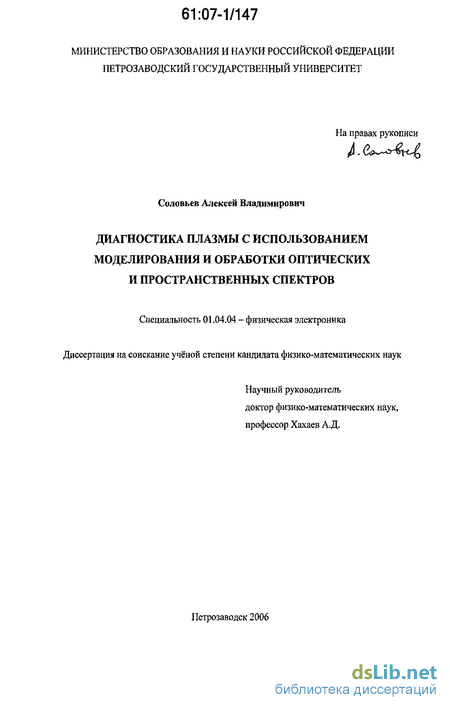 61:07-1/147

МИНИСТЕРСТВО ОБРАЗОВАНИЯ И НАУКИ РОССИЙСКОЙ ФЕДЕРАЦИИ
ПЕТРОЗАВОДСКИЙ ГОСУДАРСТВЕННЫЙ УНИВЕРСИТЕТ

На правах рукописи
А. Соловьев

Соловьев Алексей Владимирович

ДИАГНОСТИКА ПЛАЗМЫ С ИСПОЛЬЗОВАНИЕМ МОДЕЛИРОВАНИЯ И ОБРАБОТКИ ОПТИЧЕСКИХ И ПРОСТРАНСТВЕННЫХ СПЕКТРОВ

Специальность 01.04.04 – физическая электроника

Диссертация на соискание учёной степени кандидата физико-математических наук

Научный руководитель
доктор физико-математических наук,
профессор Хахаев А.Д.

Петрозаводск 2006

dsLib.net
библиотека диссертаций